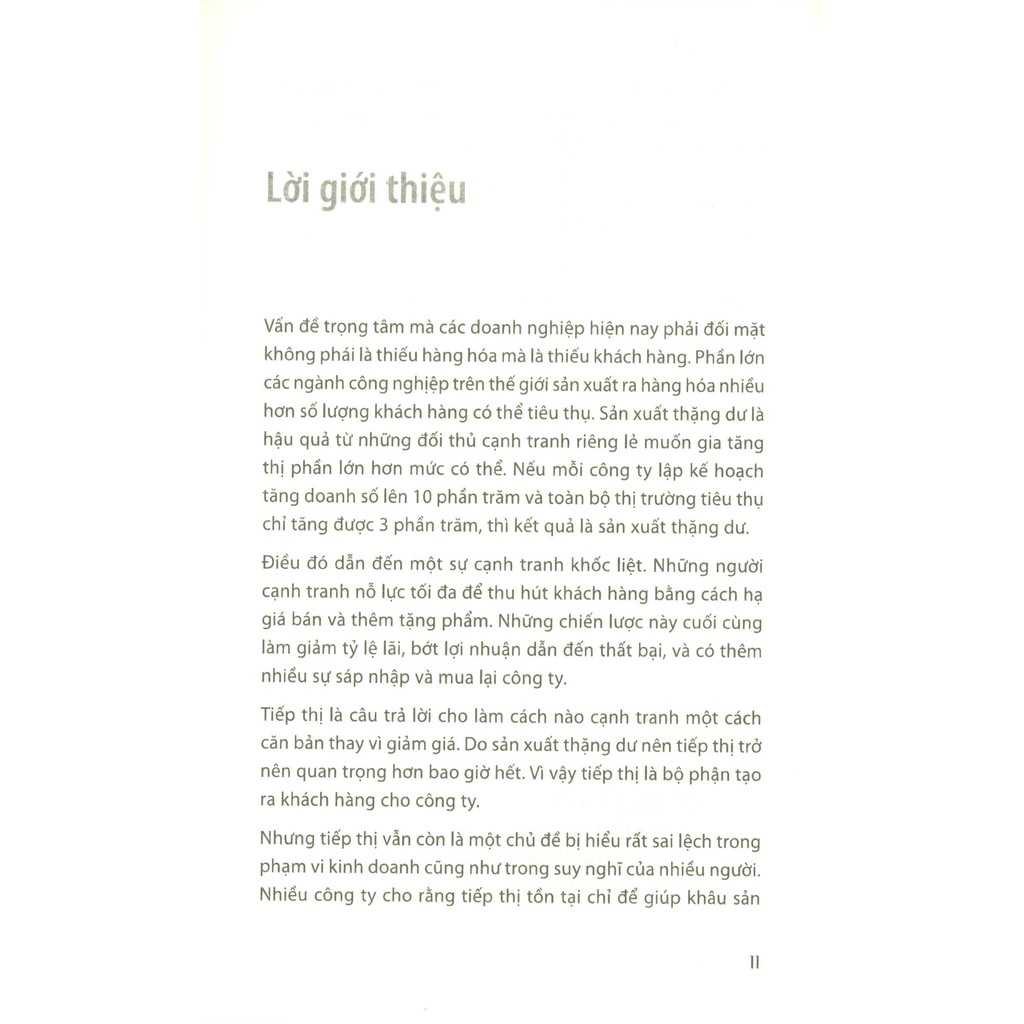 Lời giới thiệu

Vấn đề trọng tâm mà các doanh nghiệp hiện nay phải đối mặt không phải là thiếu hàng hóa mà là thiếu khách hàng. Phần lớn các ngành công nghiệp trên thế giới sản xuất ra hàng hóa nhiều hơn số lượng khách hàng có thể tiêu thụ. Sản xuất thặng dư là hậu quả từ những đối thủ cạnh tranh riêng lẻ muốn gia tăng thị phần lớn hơn mức có thể. Nếu mỗi công ty lập kế hoạch tăng doanh số lên 10 phần trăm và toàn bộ thị trường tiêu thụ chỉ tăng được 3 phần trăm, thì kết quả là sản xuất thặng dư.

Điều đó dẫn đến một sự cạnh tranh khốc liệt. Những người cạnh tranh nỗ lực tối đa để thu hút khách hàng bằng cách hạ giá bán và thêm tặng phẩm. Những chiến lược này cuối cùng làm giảm tỷ lệ lãi, bớt lợi nhuận dẫn đến thất bại, và có thêm nhiều sự sáp nhập và mua lại công ty.

Tiếp thị là câu trả lời cho làm cách nào cạnh tranh một cách căn bản thay vì giảm giá. Do sản xuất thặng dư nên tiếp thị trở nên quan trọng hơn bao giờ hết. Vì vậy tiếp thị là bộ phận tạo ra khách hàng cho công ty.

Nhưng tiếp thị vẫn còn là một chủ đề bị hiểu rất sai lệch trong phạm vi kinh doanh cũng như trong suy nghĩ của nhiều người. Nhiều công ty cho rằng tiếp thị tồn tại chỉ để giúp khâu sản

II